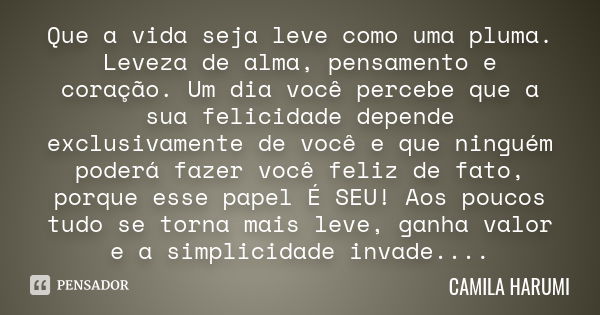 Que a vida seja leve como uma pluma. Leveza de alma, pensamento e coração. Um dia você percebe que a sua felicidade depende exclusivamente de você e que ninguém poderá fazer você feliz de fato, porque esse papel É SEU! Aos poucos tudo se torna mais leve, ganha valor e a simplicidade invade....

PENSADOR

CAMILA HARUMI